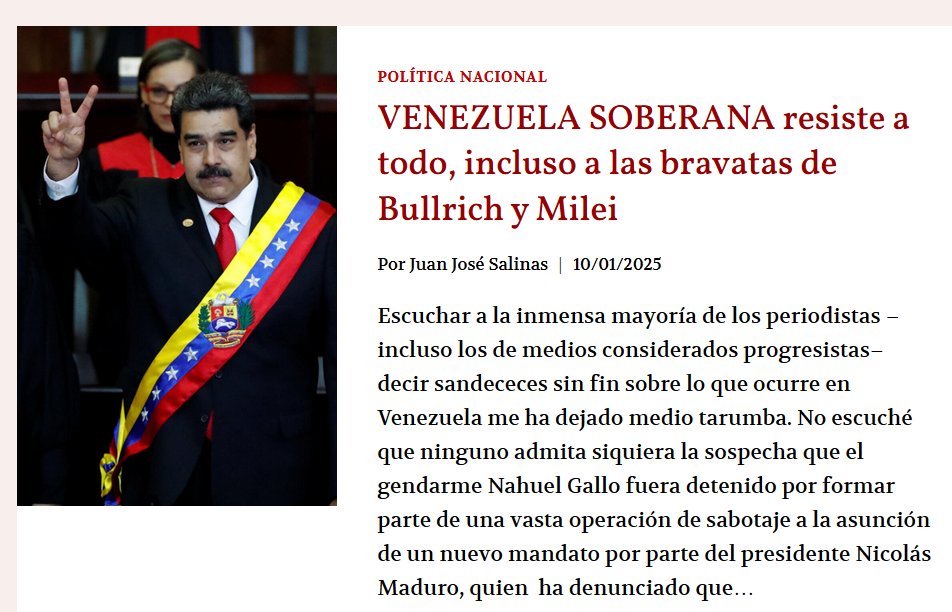 POLÍTICA NACIONAL

VENEZUELA SOBERANA resiste a todo, incluso a las bravatas de Bullrich y Milei

Por Juan José Salinas | 10/01/2025

Escuchar a la inmensa mayoría de los periodistas –incluso los de medios considerados progresistas– decir sandececes sin fin sobre lo que ocurre en Venezuela me ha dejado medio tarumba. No escuché que ninguno admita siquiera la sospecha que el gendarme Nahuel Gallo fuera detenido por formar parte de una vasta operación de sabotaje a la asunción de un nuevo mandato por parte del presidente Nicolás Maduro, quien ha denunciado que…